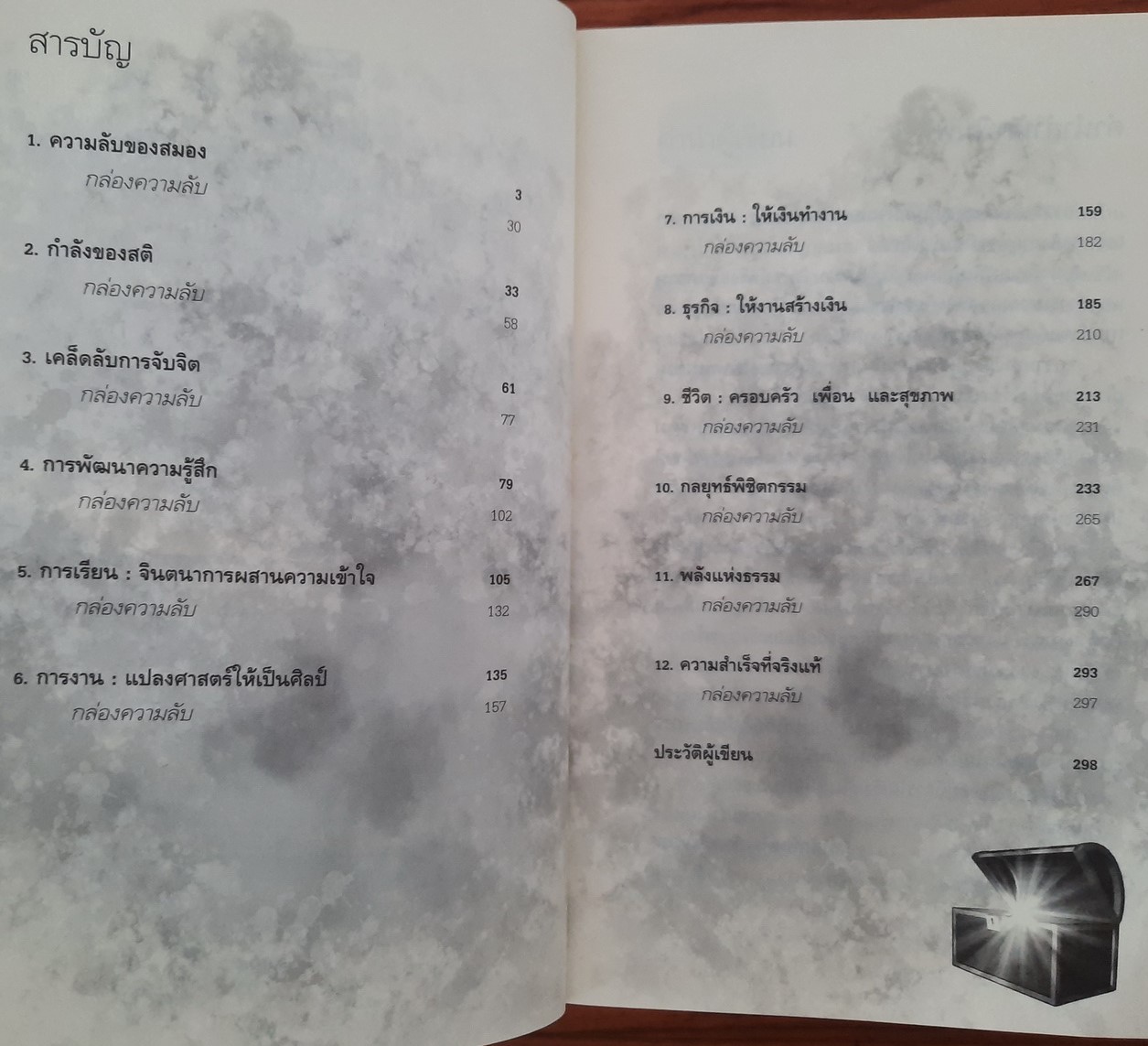 สารบัญ

1. ความลับของสมอง 3
กล่องความลับ 30

2. กำลังของสติ 33
กล่องความลับ 58

3. เคล็ดลับการจับจิต 61
กล่องความลับ 77

4. การพัฒนาความรู้สึก 79
กล่องความลับ 102

5. การเรียน : จินตนาการผสานความเข้าใจ 105
กล่องความลับ 132

6. การงาน : แปลงศาสตร์ให้เป็นศิลป์ 135
กล่องความลับ 157

7. การเงิน : ให้เงินทำงาน 159
กล่องความลับ 182

8. ธุรกิจ : ให้งานสร้างเงิน 185
กล่องความลับ 210

9. ชีวิต : ครอบครัว เพื่อน และสุขภาพ 213
กล่องความลับ 231

10. กลยุทธ์พิชิตกรรม 233
กล่องความลับ 265

11. พลังแห่งธรรม 267
กล่องความลับ 290

12. ความสำเร็จที่จริงแท้ 293
กล่องความลับ 297

ประวัติผู้เขียน 298